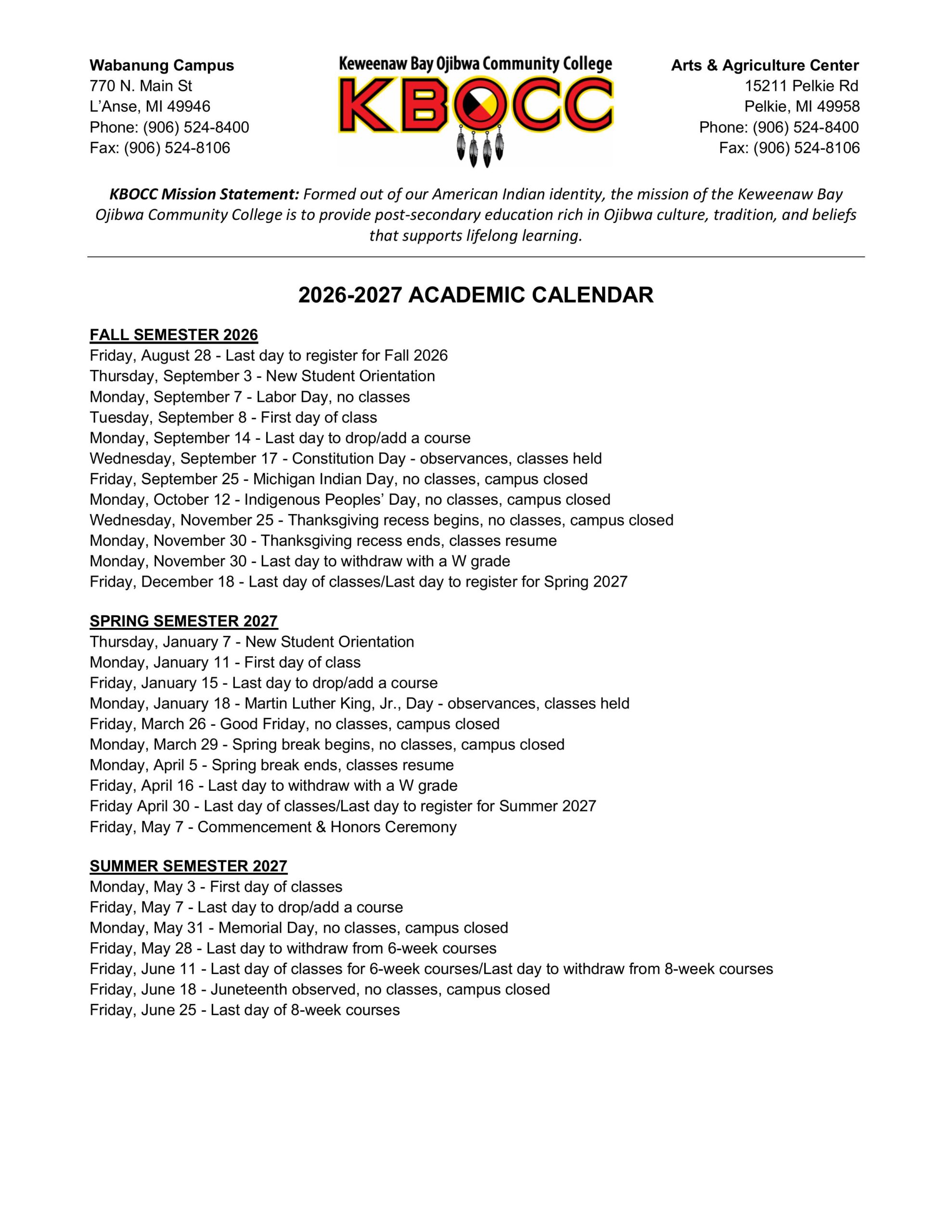 Wabanung Campus
770 N. Main St
L'Anse, MI 49946
Phone: (906) 524-8400
Fax: (906) 524-8106

Keweenaw Bay Ojibwa Community College
KBOCC

Arts & Agriculture Center
15211 Pelkie Rd
Pelkie, MI 49958
Phone: (906) 524-8400
Fax: (906) 524-8106

KBOCC Mission Statement: Formed out of our American Indian identity, the mission of the Keweenaw Bay Ojibwa Community College is to provide post-secondary education rich in Ojibwa culture, tradition, and beliefs that supports lifelong learning.

2026-2027 ACADEMIC CALENDAR

FALL SEMESTER 2026
Friday, August 28 - Last day to register for Fall 2026
Thursday, September 3 - New Student Orientation
Monday, September 7 - Labor Day, no classes
Tuesday, September 8 - First day of class
Monday, September 14 - Last day to drop/add a course
Wednesday, September 17 - Constitution Day - observances, classes held
Friday, September 25 - Michigan Indian Day, no classes, campus closed
Monday, October 12 - Indigenous Peoples' Day, no classes, campus closed
Wednesday, November 25 - Thanksgiving recess begins, no classes, campus closed
Monday, November 30 - Thanksgiving recess ends, classes resume
Monday, November 30 - Last day to withdraw with a W grade
Friday, December 18 - Last day of classes/Last day to register for Spring 2027

SPRING SEMESTER 2027
Thursday, January 7 - New Student Orientation
Monday, January 11 - First day of class
Friday, January 15 - Last day to drop/add a course
Monday, January 18 - Martin Luther King, Jr., Day - observances, classes held
Friday, March 26 - Good Friday, no classes, campus closed
Monday, March 29 - Spring break begins, no classes, campus closed
Monday, April 5 - Spring break ends, classes resume
Friday, April 16 - Last day to withdraw with a W grade
Friday April 30 - Last day of classes/Last day to register for Summer 2027
Friday, May 7 - Commencement & Honors Ceremony

SUMMER SEMESTER 2027
Monday, May 3 - First day of classes
Friday, May 7 - Last day to drop/add a course
Monday, May 31 - Memorial Day, no classes, campus closed
Friday, May 28 - Last day to withdraw from 6-week courses
Friday, June 11 - Last day of classes for 6-week courses/Last day to withdraw from 8-week courses
Friday, June 18 - Juneteenth observed, no classes, campus closed
Friday, June 25 - Last day of 8-week courses